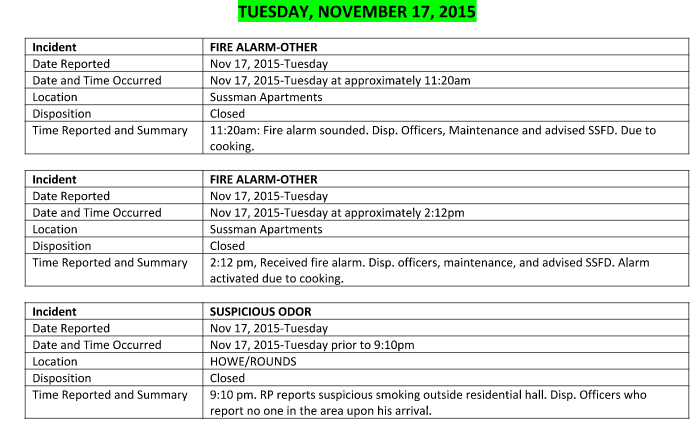 TUESDAY, NOVEMBER 17, 2015

| Incident | FIRE ALARM-OTHER |
|---|---|
| Date Reported | Nov 17, 2015-Tuesday |
| Date and Time Occurred | Nov 17, 2015-Tuesday at approximately 11:20am |
| Location | Sussman Apartments |
| Disposition | Closed |
| Time Reported and Summary | 11:20am: Fire alarm sounded. Disp. Officers, Maintenance and advised SSFD. Due to cooking. |

| Incident | FIRE ALARM-OTHER |
|---|---|
| Date Reported | Nov 17, 2015-Tuesday |
| Date and Time Occurred | Nov 17, 2015-Tuesday at approximately 2:12pm |
| Location | Sussman Apartments |
| Disposition | Closed |
| Time Reported and Summary | 2:12 pm, Received fire alarm. Disp. officers, maintenance, and advised SSFD. Alarm activated due to cooking. |

| Incident | SUSPICIOUS ODOR |
|---|---|
| Date Reported | Nov 17, 2015-Tuesday |
| Date and Time Occurred | Nov 17, 2015-Tuesday prior to 9:10pm |
| Location | HOWE/ROUNDS |
| Disposition | Closed |
| Time Reported and Summary | 9:10 pm. RP reports suspicious smoking outside residential hall. Disp. Officers who report no one in the area upon his arrival. |